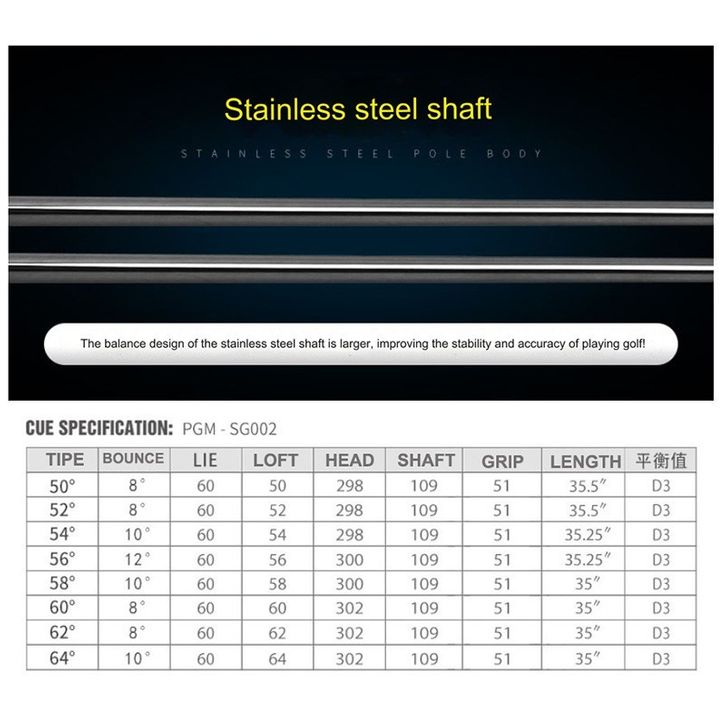 Stainless steel shaft

STAINLESS STEEL POLE BODY

The balance design of the stainless steel shaft is larger, improving the stability and accuracy of playing golf!

CUE SPECIFICATION: PGM - SG002

| TIPE | BOUNCE | LIE | LOFT | HEAD | SHAFT | GRIP | LENGTH | 平衡值 |
|---|---|---|---|---|---|---|---|---|
| 50° | 8° | 60 | 50 | 298 | 109 | 51 | 35.5″ | D3 |
| 52° | 8° | 60 | 52 | 298 | 109 | 51 | 35.5″ | D3 |
| 54° | 10° | 60 | 54 | 298 | 109 | 51 | 35.25″ | D3 |
| 56° | 12° | 60 | 56 | 300 | 109 | 51 | 35.25″ | D3 |
| 58° | 10° | 60 | 58 | 300 | 109 | 51 | 35″ | D3 |
| 60° | 8° | 60 | 60 | 302 | 109 | 51 | 35″ | D3 |
| 62° | 8° | 60 | 62 | 302 | 109 | 51 | 35″ | D3 |
| 64° | 10° | 60 | 64 | 302 | 109 | 51 | 35″ | D3 |